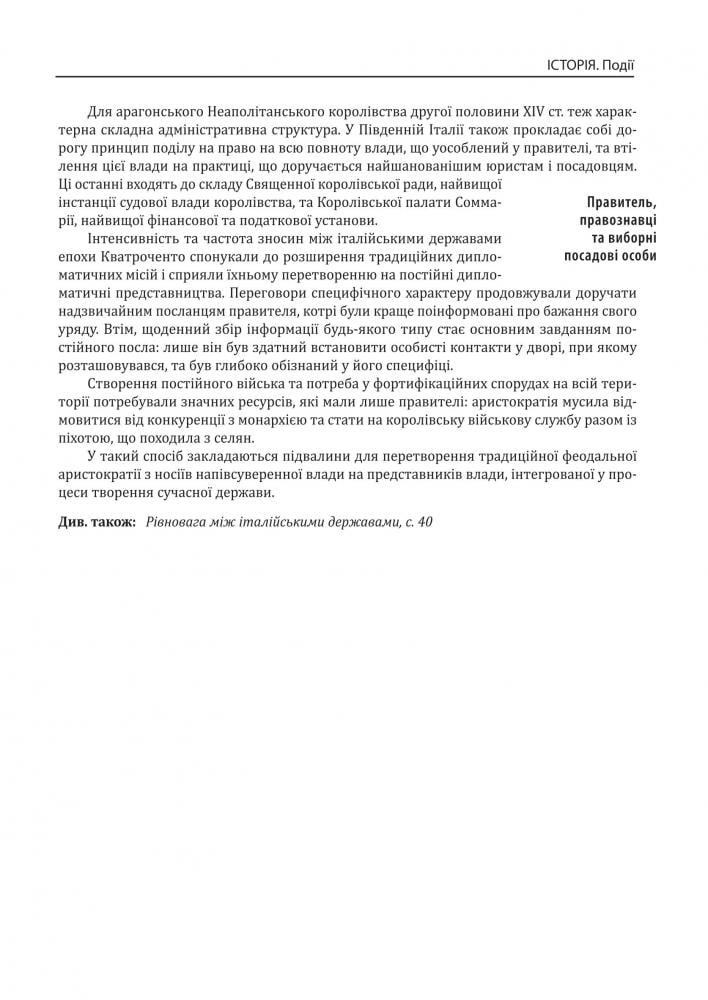 ІСТОРІЯ. Події

Для арагонського Неаполітанського королівства другої половини XIV ст. теж характерна складна адміністративна структура. У Південній Італії також прокладає собі дорогу принцип поділу на право на всю повноту влади, що уособлений у правителі, та втілення цієї влади на практиці, що доручається найшанованішим юристам і посадовцям. Ці останні входять до складу Священної королівської ради, найвищої інстанції судової влади королівства, та Королівської палати Соммарії, найвищої фінансової та податкової установи.

Правитель, правознавці та виборні посадові особи

Інтенсивність та частота зносин між італійськими державами епохи Кватроченто спонукали до розширення традиційних дипломатичних місій і сприяли їхньому перетворенню на постійні дипломатичні представництва. Переговори специфічного характеру продовжували доручати надзвичайним посланцям правителя, котрі були краще поінформовані про бажання свого уряду. Втім, щоденний збір інформації будь-якого типу стає основним завданням постійного посла: лише він був здатний встановити особисті контакти у дворі, при якому розташовувався, та був глибоко обізнаний у його специфіці.

Створення постійного війська та потреба у фортифікаційних спорудах на всій території потребували значних ресурсів, які мали лише правителі: аристократія мусила відмовитися від конкуренції з монархією та стати на королівську військову службу разом із піхотою, що походила з селян.

У такий спосіб закладаються підвалини для перетворення традиційної феодальної аристократії з носіїв напівсуверенної влади на представників влади, інтегрованої у процеси творення сучасної держави.

Див. також: Рівновага між італійськими державами, с. 40